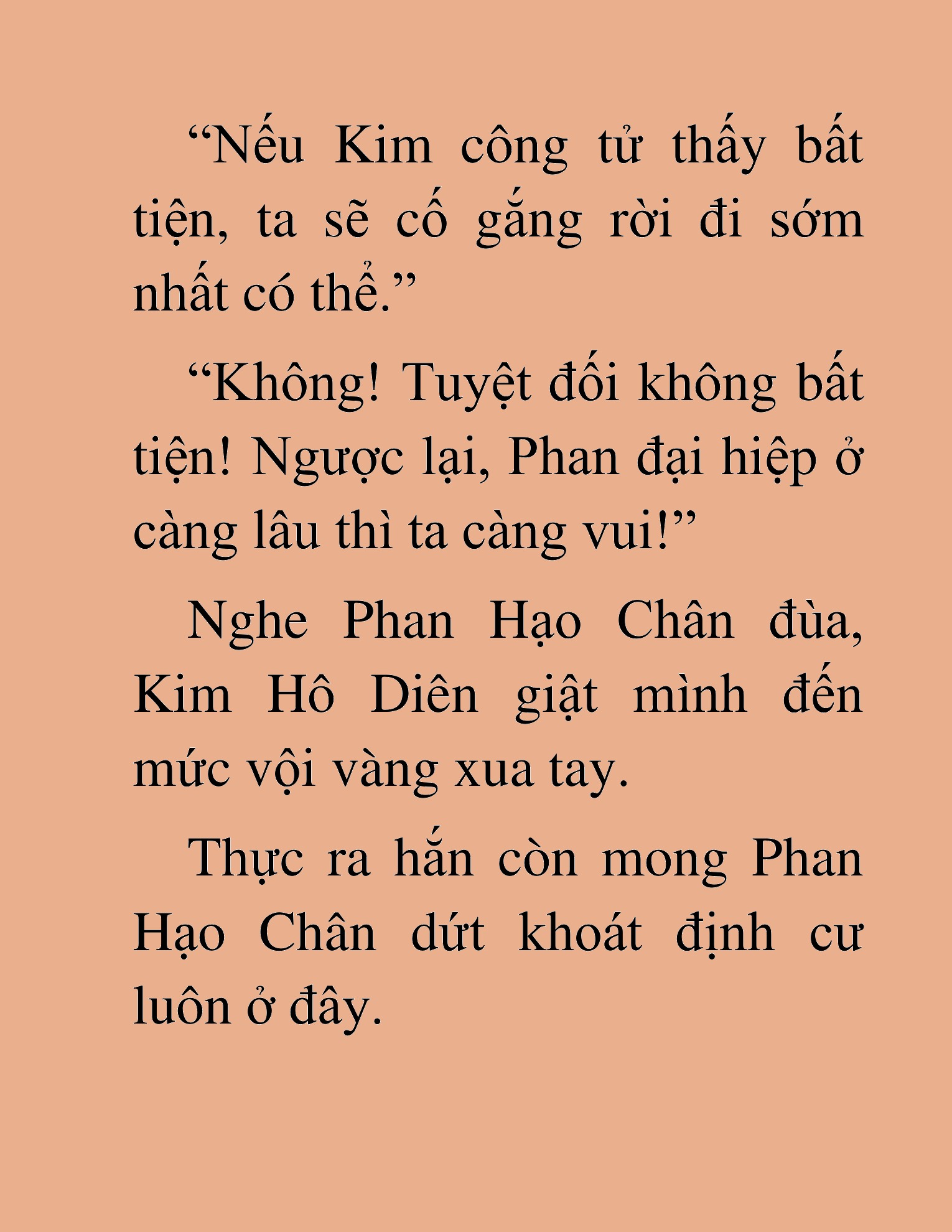 “Nếu Kim công tử thấy bất tiện, ta sẽ cố gắng rời đi sớm nhất có thể.”

“Không! Tuyệt đối không bất tiện! Ngược lại, Phan đại hiệp ở càng lâu thì ta càng vui!”

Nghe Phan Hạo Chân đùa, Kim Hô Diên giật mình đến mức vội vàng xua tay.

Thực ra hắn còn mong Phan Hạo Chân dứt khoát định cư luôn ở đây.